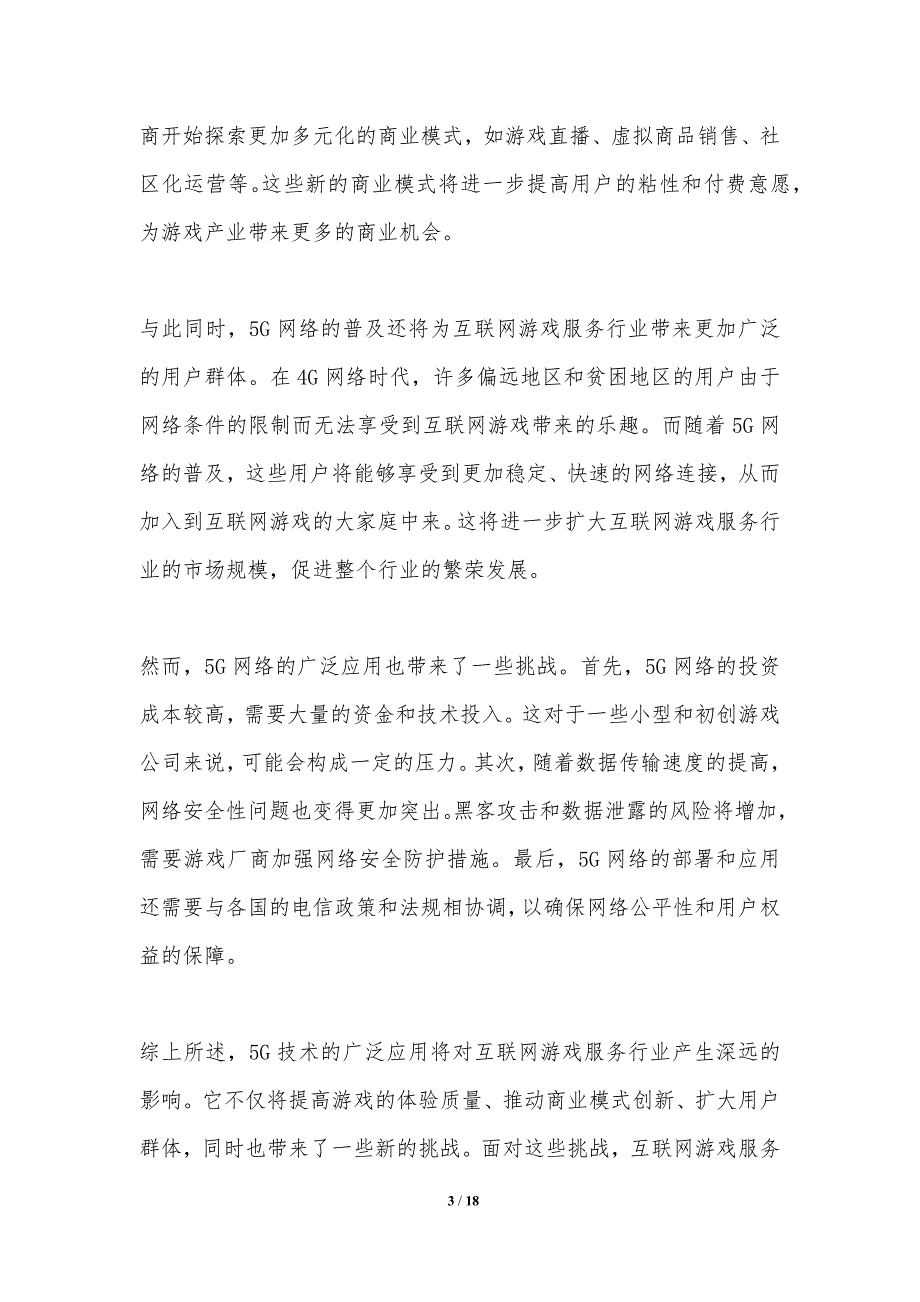 商开始探索更加多元化的商业模式，如游戏直播、虚拟商品销售、社区化运营等。这些新的商业模式将进一步提高用户的粘性和付费意愿，为游戏产业带来更多的商业机会。

与此同时，5G 网络的普及还将为互联网游戏服务行业带来更加广泛的用户群体。在 4G 网络时代，许多偏远地区和贫困地区的用户由于网络条件的限制而无法享受到互联网游戏带来的乐趣。而随着 5G 网络的普及，这些用户将能够享受到更加稳定、快速的网络连接，从而加入到互联网游戏的大家庭中来。这将进一步扩大互联网游戏服务行业的市场规模，促进整个行业的繁荣发展。

然而，5G 网络的广泛应用也带来了一些挑战。首先，5G 网络的投资成本较高，需要大量的资金和技术投入。这对于一些小型和初创游戏公司来说，可能会构成一定的压力。其次，随着数据传输速度的提高，网络安全性问题也变得更加突出。黑客攻击和数据泄露的风险将增加，需要游戏厂商加强网络安全防护措施。最后，5G 网络的部署和应用还需要与各国的电信政策和法规相协调，以确保网络公平性和用户权益的保障。

综上所述，5G 技术的广泛应用将对互联网游戏服务行业产生深远的影响。它不仅将提高游戏的体验质量、推动商业模式创新、扩大用户群体，同时也带来了一些新的挑战。面对这些挑战，互联网游戏服务

3 / 18